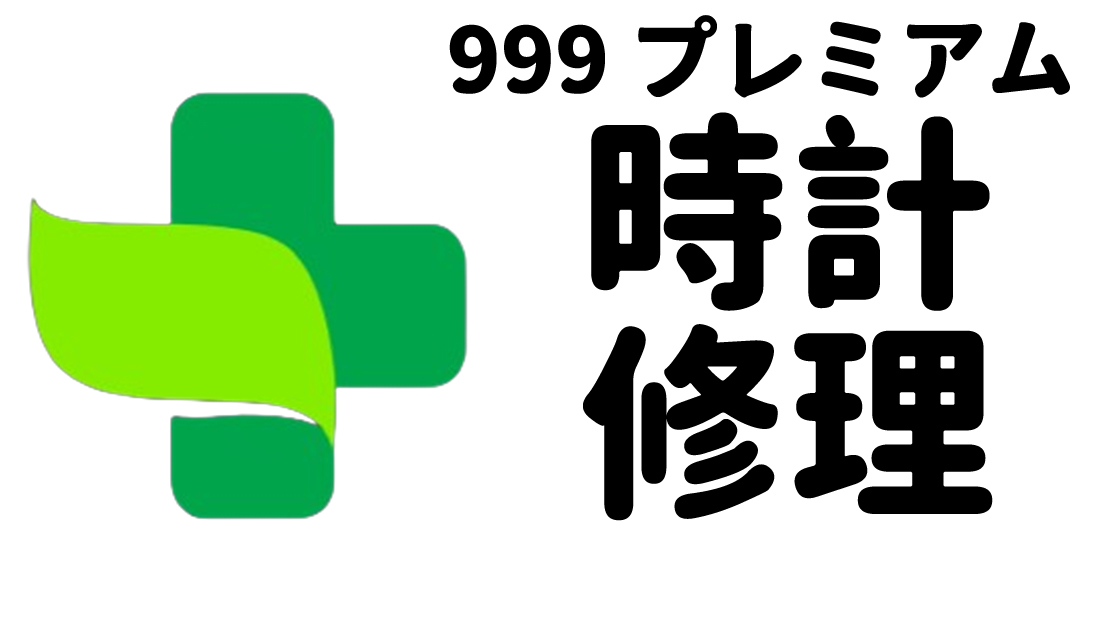 999 プレミアム
時計
修理